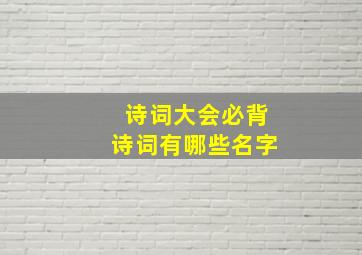 诗词大会必背
诗词有哪些名字